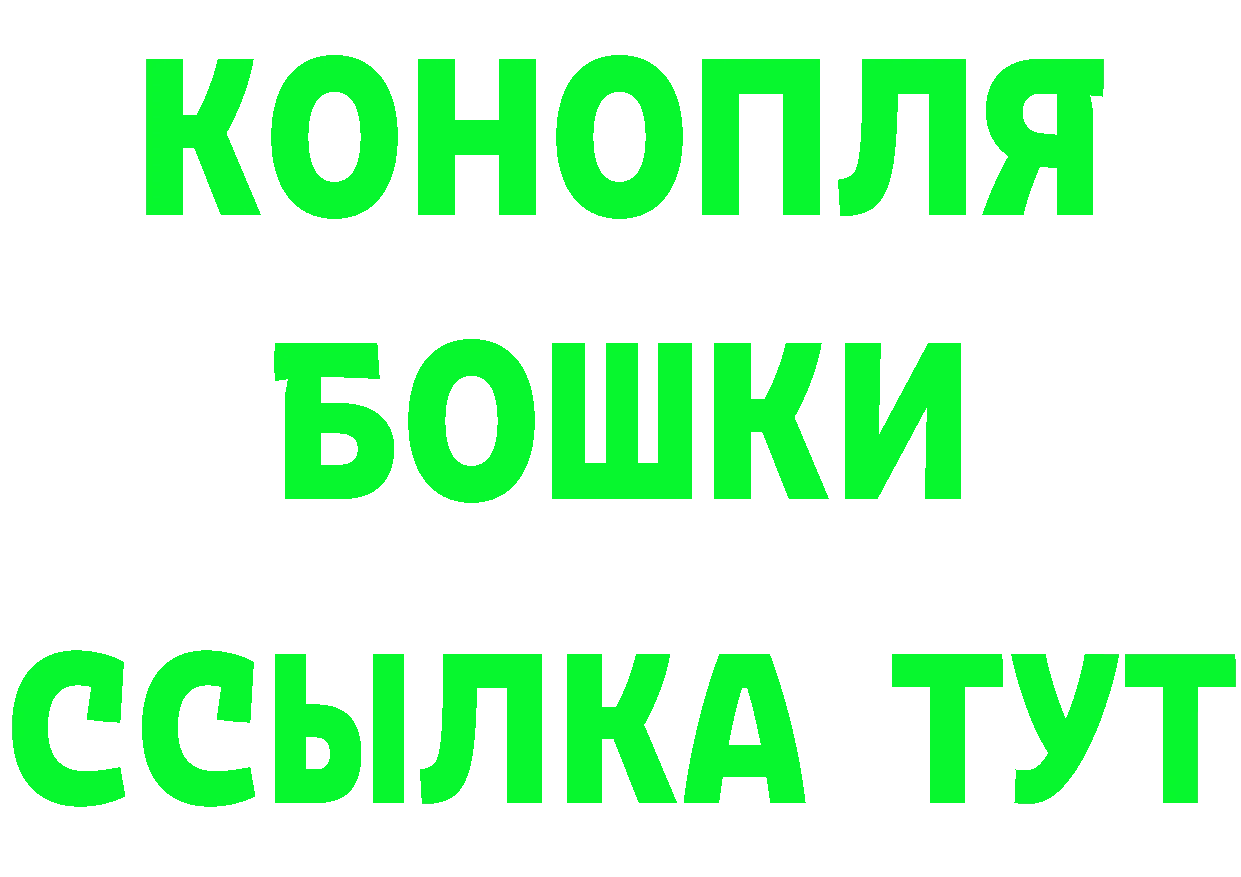 КОНОПЛЯ
БОШКИ
ССЫЛКА ТУТ